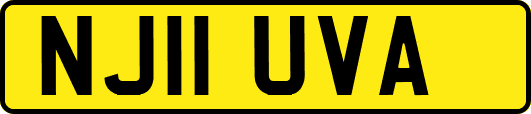 NJ11 UVA